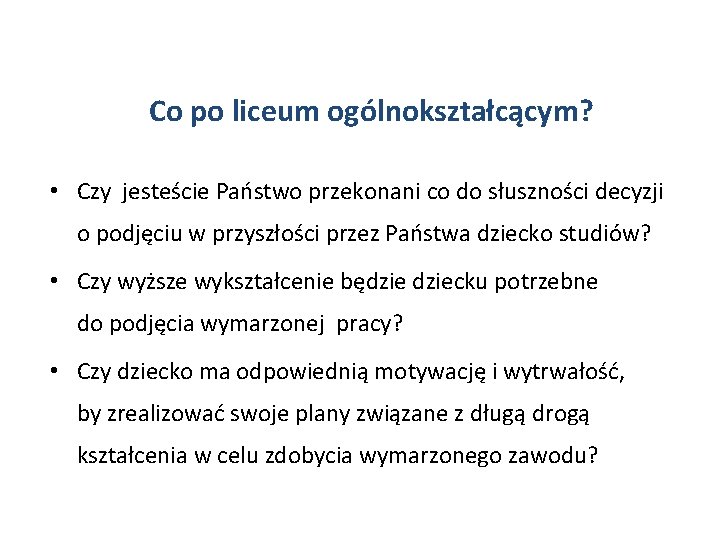 Co po liceum ogólnokształcącym?

• Czy jesteście Państwo przekonani co do słuszności decyzji o podjęciu w przyszłości przez Państwa dziecko studiów?

• Czy wyższe wykształcenie będzie dziecku potrzebne do podjęcia wymarzonej pracy?

• Czy dziecko ma odpowiednią motywację i wytrwałość, by zrealizować swoje plany związane z długą drogą kształcenia w celu zdobycia wymarzonego zawodu?